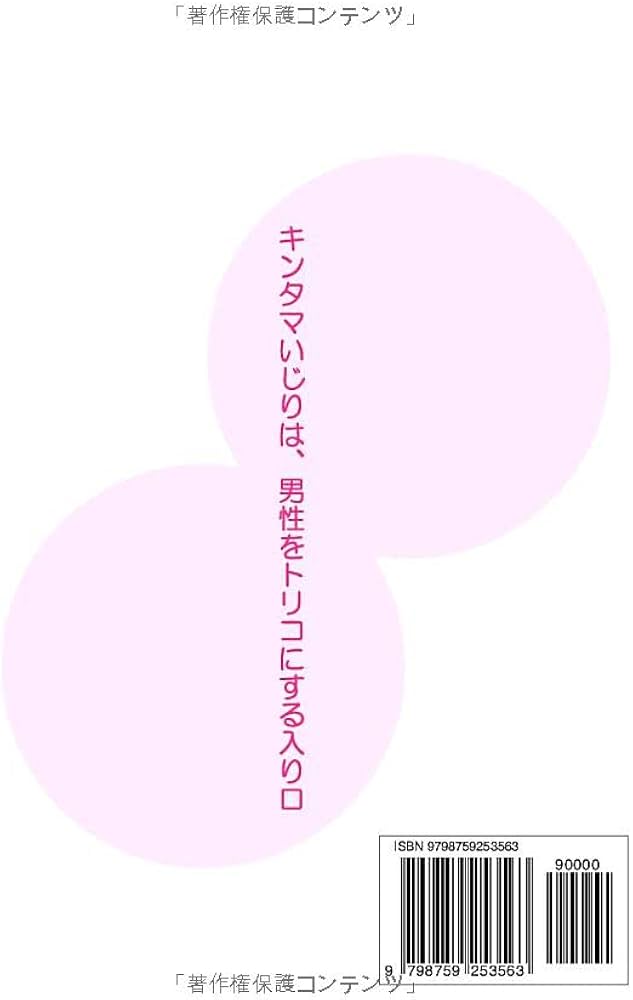 「著作権保護コンテンツ」

キンタマいじりは、男性をトリコにする入り口

ISBN 9798759253563

90000

9 798759 253563

「著作権保護コンテンツ」